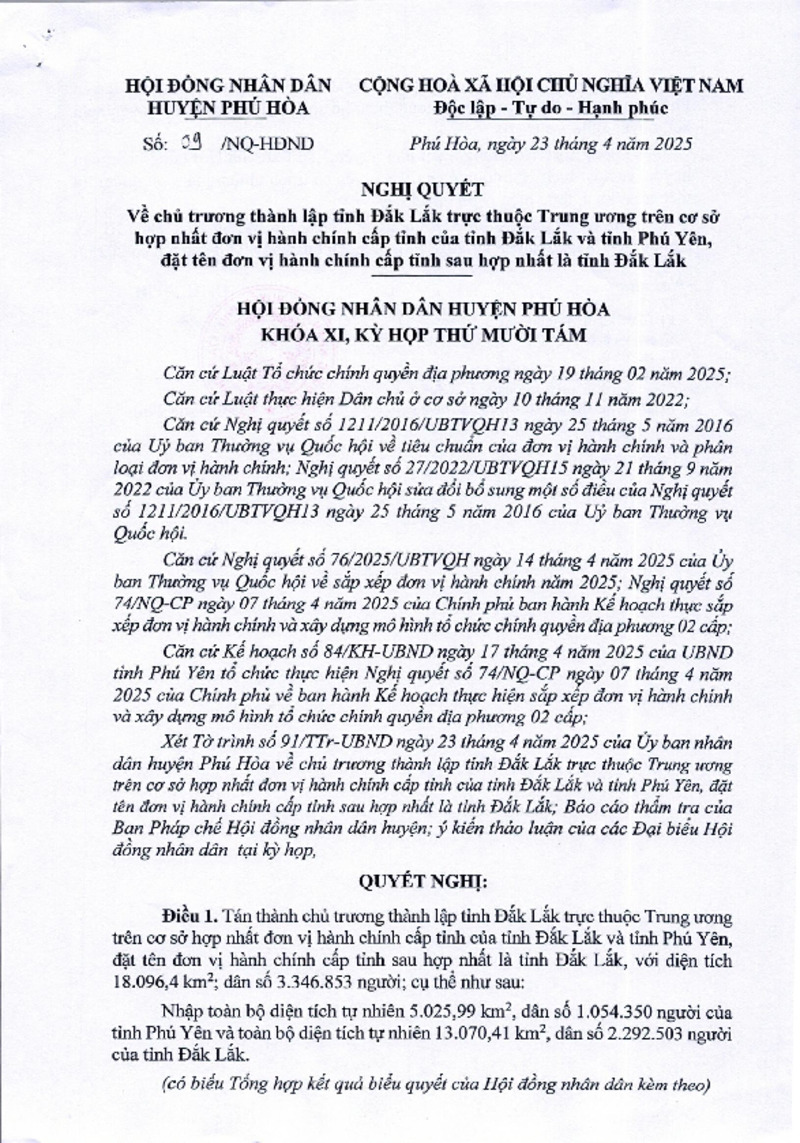 HỘI ĐỒNG NHÂN DÂN
HUYỆN PHÚ HÒA

CỘNG HOÀ XÃ HỘI CHỦ NGHĨA VIỆT NAM
Độc lập - Tự do - Hạnh phúc

Số: 09 /NQ-HĐND

Phú Hòa, ngày 23 tháng 4 năm 2025

NGHỊ QUYẾT
Về chủ trương thành lập tỉnh Đắk Lắk trực thuộc Trung ương trên cơ sở hợp nhất đơn vị hành chính cấp tỉnh của tỉnh Đắk Lắk và tỉnh Phú Yên, đặt tên đơn vị hành chính cấp tỉnh sau hợp nhất là tỉnh Đắk Lắk

HỘI ĐỒNG NHÂN DÂN HUYỆN PHÚ HÒA
KHÓA XI, KỲ HỌP THỨ MƯỜI TÁM

Căn cứ Luật Tổ chức chính quyền địa phương ngày 19 tháng 02 năm 2025;

Căn cứ Luật thực hiện Dân chủ ở cơ sở ngày 10 tháng 11 năm 2022;

Căn cứ Nghị quyết số 1211/2016/UBTVQH13 ngày 25 tháng 5 năm 2016 của Uỷ ban Thường vụ Quốc hội về tiêu chuẩn của đơn vị hành chính và phân loại đơn vị hành chính; Nghị quyết số 27/2022/UBTVQH15 ngày 21 tháng 9 năm 2022 của Ủy ban Thường vụ Quốc hội sửa đổi bổ sung một số điều của Nghị quyết số 1211/2016/UBTVQH13 ngày 25 tháng 5 năm 2016 của Uỷ ban Thường vụ Quốc hội.

Căn cứ Nghị quyết số 76/2025/UBTVQH ngày 14 tháng 4 năm 2025 của Ủy ban Thường vụ Quốc hội về sắp xếp đơn vị hành chính năm 2025; Nghị quyết số 74/NQ-CP ngày 07 tháng 4 năm 2025 của Chính phủ ban hành Kế hoạch thực sắp xếp đơn vị hành chính và xây dựng mô hình tổ chức chính quyền địa phương 02 cấp;

Căn cứ Kế hoạch số 84/KH-UBND ngày 17 tháng 4 năm 2025 của UBND tỉnh Phú Yên tổ chức thực hiện Nghị quyết số 74/NQ-CP ngày 07 tháng 4 năm 2025 của Chính phủ về ban hành Kế hoạch thực hiện sắp xếp đơn vị hành chính và xây dựng mô hình tổ chức chính quyền địa phương 02 cấp;

Xét Tờ trình số 91/TTr-UBND ngày 23 tháng 4 năm 2025 của Ủy ban nhân dân huyện Phú Hòa về chủ trương thành lập tỉnh Đắk Lắk trực thuộc Trung ương trên cơ sở hợp nhất đơn vị hành chính cấp tỉnh của tỉnh Đắk Lắk và tỉnh Phú Yên, đặt tên đơn vị hành chính cấp tỉnh sau hợp nhất là tỉnh Đắk Lắk; Báo cáo thẩm tra của Ban Pháp chế Hội đồng nhân dân huyện; ý kiến thảo luận của các Đại biểu Hội đồng nhân dân tại kỳ họp,

QUYẾT NGHỊ:

Điều 1. Tán thành chủ trương thành lập tỉnh Đắk Lắk trực thuộc Trung ương trên cơ sở hợp nhất đơn vị hành chính cấp tỉnh của tỉnh Đắk Lắk và tỉnh Phú Yên, đặt tên đơn vị hành chính cấp tỉnh sau hợp nhất là tỉnh Đắk Lắk, với diện tích 18.096,4 km$^2$; dân số 3.346.853 người; cụ thể như sau:

Nhập toàn bộ diện tích tự nhiên 5.025,99 km$^2$, dân số 1.054.350 người của tỉnh Phú Yên và toàn bộ diện tích tự nhiên 13.070,41 km$^2$, dân số 2.292.503 người của tỉnh Đắk Lắk.

(có biểu Tổng hợp kết quả biểu quyết của Hội đồng nhân dân kèm theo)